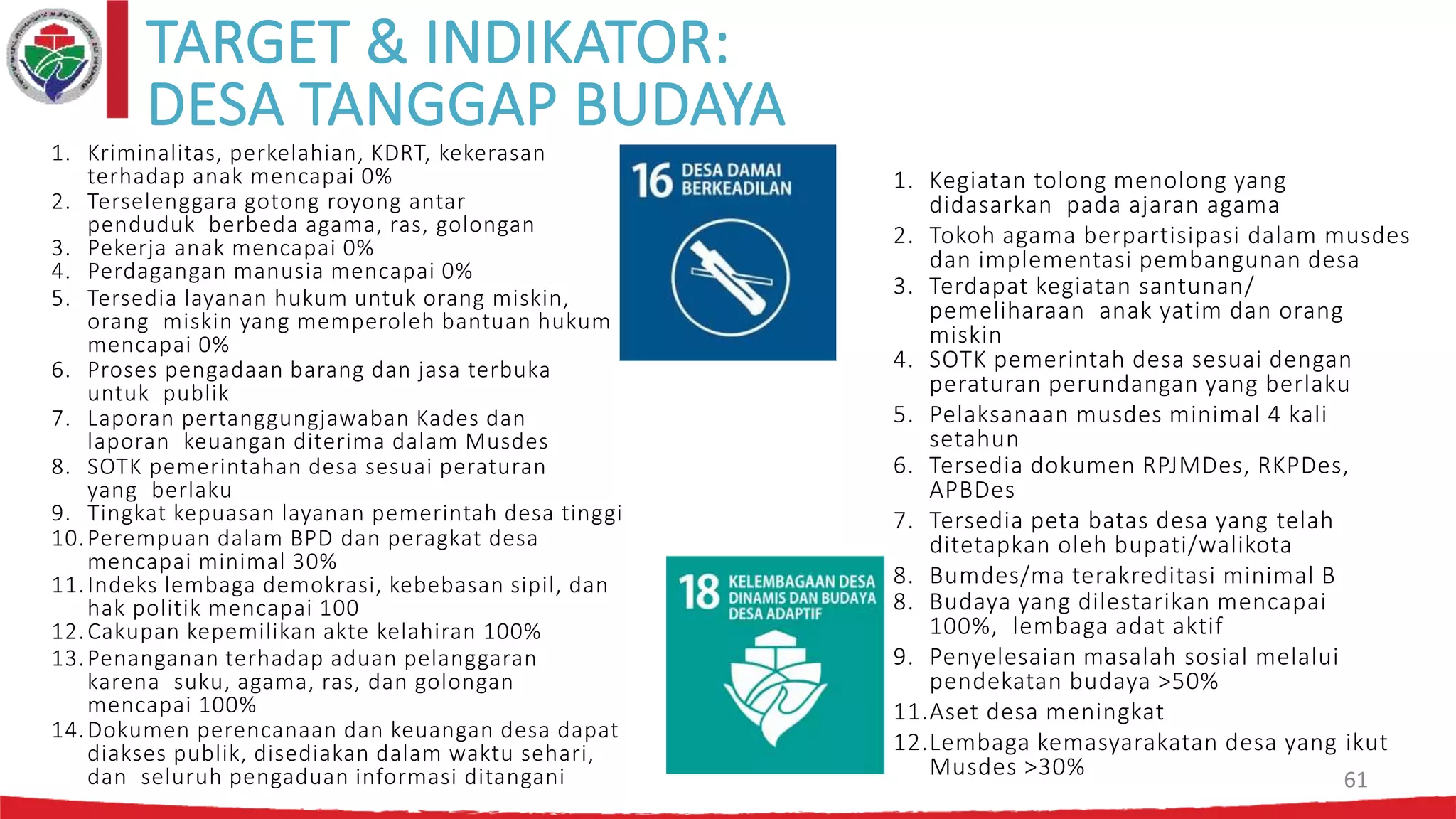 TARGET & INDIKATOR:
DESA TANGGAP BUDAYA

1. Kriminalitas, perkelahian, KDRT, kekerasan terhadap anak mencapai 0%
2. Terselenggara gotong royong antar penduduk berbeda agama, ras, golongan
3. Pekerja anak mencapai 0%
4. Perdagangan manusia mencapai 0%
5. Tersedia layanan hukum untuk orang miskin, orang miskin yang memperoleh bantuan hukum mencapai 0%
6. Proses pengadaan barang dan jasa terbuka untuk publik
7. Laporan pertanggungjawaban Kades dan laporan keuangan diterima dalam Musdes
8. SOTK pemerintahan desa sesuai peraturan yang berlaku
9. Tingkat kepuasan layanan pemerintah desa tinggi
10. Perempuan dalam BPD dan peragkat desa mencapai minimal 30%
11. Indeks lembaga demokrasi, kebebasan sipil, dan hak politik mencapai 100
12. Cakupan kepemilikan akte kelahiran 100%
13. Penanganan terhadap aduan pelanggaran karena suku, agama, ras, dan golongan mencapai 100%
14. Dokumen perencanaan dan keuangan desa dapat diakses publik, disediakan dalam waktu sehari, dan seluruh pengaduan informasi ditangani

16 DESA DAMAI BERKEADILAN

18 KELEMBAGAAN DESA DINAMIS DAN BUDAYA DESA ADAPTIF

1. Kegiatan tolong menolong yang didasarkan pada ajaran agama
2. Tokoh agama berpartisipasi dalam musdes dan implementasi pembangunan desa
3. Terdapat kegiatan santunan/ pemeliharaan anak yatim dan orang miskin
4. SOTK pemerintah desa sesuai dengan peraturan perundangan yang berlaku
5. Pelaksanaan musdes minimal 4 kali setahun
6. Tersedia dokumen RPJMDes, RKPDes, APBDes
7. Tersedia peta batas desa yang telah ditetapkan oleh bupati/walikota
8. Bumdes/ma terakreditasi minimal B
8. Budaya yang dilestarikan mencapai 100%, lembaga adat aktif
9. Penyelesaian masalah sosial melalui pendekatan budaya >50%
11. Aset desa meningkat
12. Lembaga kemasyarakatan desa yang ikut Musdes >30%

61